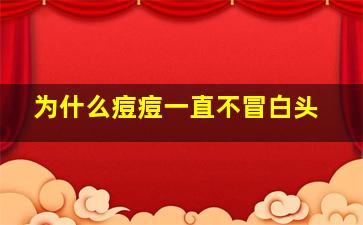 为什么痘痘一直不冒白头